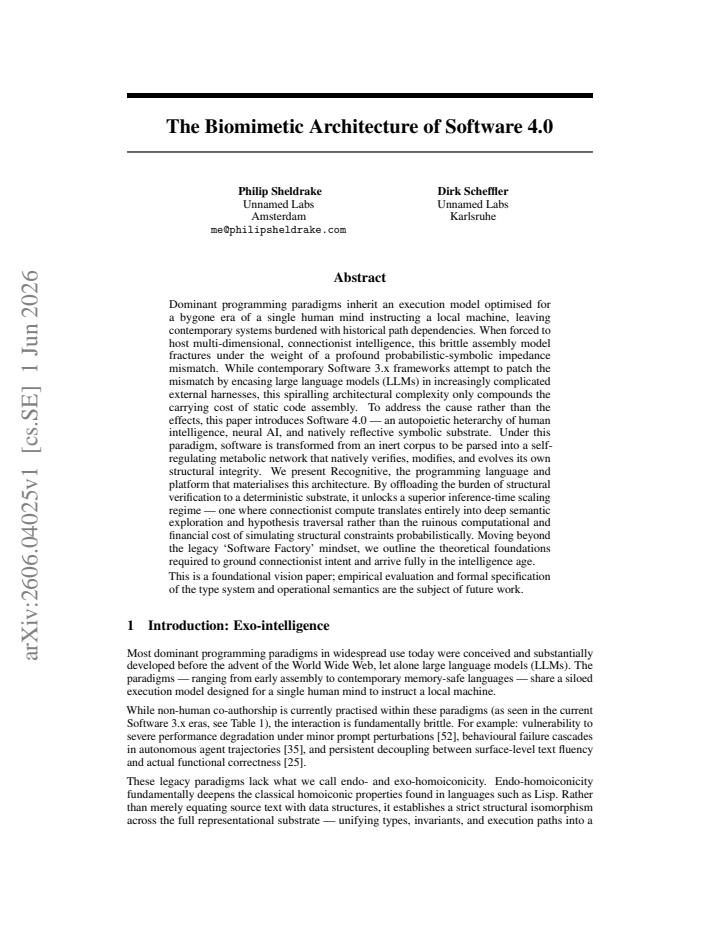 The Biomimetic Architecture of Software 4.0

Philip Sheldrake
Unnamed Labs
Amsterdam
me@philipsheldrake.com

Dirk Scheffler
Unnamed Labs
Karlsruhe

Abstract

Dominant programming paradigms inherit an execution model optimised for a bygone era of a single human mind instructing a local machine, leaving contemporary systems burdened with historical path dependencies. When forced to host multi-dimensional, connectionist intelligence, this brittle assembly model fractures under the weight of a profound probabilistic-symbolic impedance mismatch. While contemporary Software 3.x frameworks attempt to patch the mismatch by encasing large language models (LLMs) in increasingly complicated external harnesses, this spiralling architectural complexity only compounds the carrying cost of static code assembly. To address the cause rather than the effects, this paper introduces Software 4.0 — an autopoietic heterarchy of human intelligence, neural AI, and natively reflective symbolic substrate. Under this paradigm, software is transformed from an inert corpus to be parsed into a self-regulating metabolic network that natively verifies, modifies, and evolves its own structural integrity. We present Recognitive, the programming language and platform that materialises this architecture. By offloading the burden of structural verification to a deterministic substrate, it unlocks a superior inference-time scaling regime — one where connectionist compute translates entirely into deep semantic exploration and hypothesis traversal rather than the ruinous computational and financial cost of simulating structural constraints probabilistically. Moving beyond the legacy 'Software Factory' mindset, we outline the theoretical foundations required to ground connectionist intent and arrive fully in the intelligence age.

This is a foundational vision paper; empirical evaluation and formal specification of the type system and operational semantics are the subject of future work.

1 Introduction: Exo-intelligence

Most dominant programming paradigms in widespread use today were conceived and substantially developed before the advent of the World Wide Web, let alone large language models (LLMs). The paradigms — ranging from early assembly to contemporary memory-safe languages — share a siloed execution model designed for a single human mind to instruct a local machine.

While non-human co-authorship is currently practised within these paradigms (as seen in the current Software 3.x eras, see Table 1), the interaction is fundamentally brittle. For example: vulnerability to severe performance degradation under minor prompt perturbations [52], behavioural failure cascades in autonomous agent trajectories [35], and persistent decoupling between surface-level text fluency and actual functional correctness [25].

These legacy paradigms lack what we call endo- and exo-homoiconicity. Endo-homoiconicity fundamentally deepens the classical homoiconic properties found in languages such as Lisp. Rather than merely equating source text with data structures, it establishes a strict structural isomorphism across the full representational substrate — unifying types, invariants, and execution paths into a

arXiv:2606.04025v1 [cs.SE] 1 Jun 2026